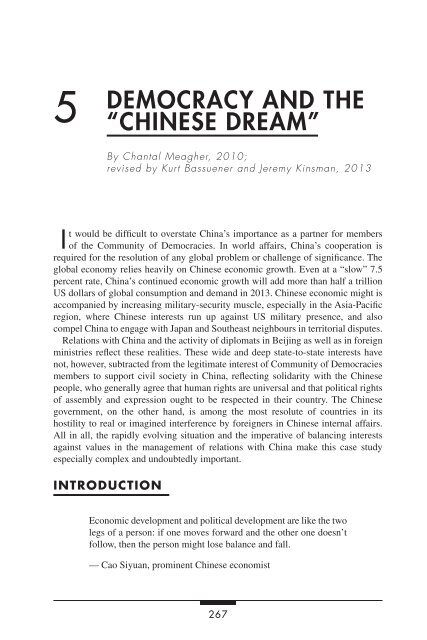 5 DEMOCRACY AND THE "CHINESE DREAM"

By Chantal Meagher, 2010; revised by Kurt Bassuener and Jeremy Kinsman, 2013

It would be difficult to overstate China's importance as a partner for members of the Community of Democracies. In world affairs, China's cooperation is required for the resolution of any global problem or challenge of significance. The global economy relies heavily on Chinese economic growth. Even at a "slow" 7.5 percent rate, China's continued economic growth will add more than half a trillion US dollars of global consumption and demand in 2013. Chinese economic might is accompanied by increasing military-security muscle, especially in the Asia-Pacific region, where Chinese interests run up against US military presence, and also compel China to engage with Japan and Southeast neighbours in territorial disputes.

Relations with China and the activity of diplomats in Beijing as well as in foreign ministries reflect these realities. These wide and deep state-to-state interests have not, however, subtracted from the legitimate interest of Community of Democracies members to support civil society in China, reflecting solidarity with the Chinese people, who generally agree that human rights are universal and that political rights of assembly and expression ought to be respected in their country. The Chinese government, on the other hand, is among the most resolute of countries in its hostility to real or imagined interference by foreigners in Chinese internal affairs. All in all, the rapidly evolving situation and the imperative of balancing interests against values in the management of relations with China make this case study especially complex and undoubtedly important.

INTRODUCTION

Economic development and political development are like the two legs of a person: if one moves forward and the other one doesn't follow, then the person might lose balance and fall.

— Cao Siyuan, prominent Chinese economist

267